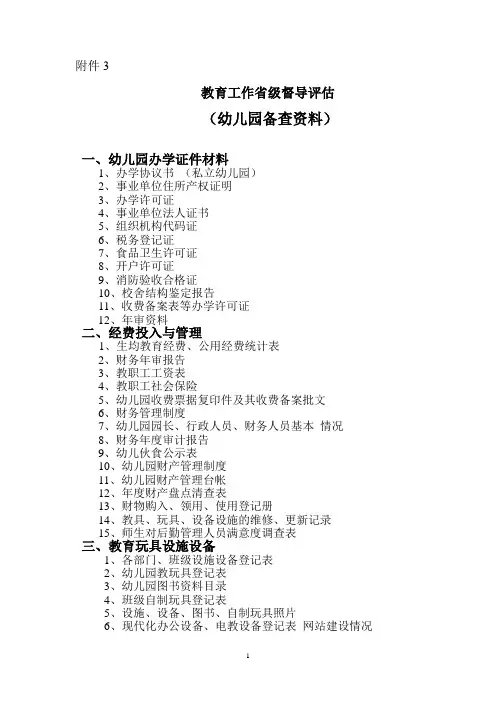 附件 3

教育工作省级督导评估

（幼儿园备查资料）

一、幼儿园办学证件材料
1、办学协议书 （私立幼儿园）
2、事业单位住所产权证明
3、办学许可证
4、事业单位法人证书
5、组织机构代码证
6、税务登记证
7、食品卫生许可证
8、开户许可证
9、消防验收合格证
10、校舍结构鉴定报告
11、收费备案表等办学许可证
12、年审资料

二、经费投入与管理
1、生均教育经费、公用经费统计表
2、财务年审报告
3、教职工工资表
4、教职工社会保险
5、幼儿园收费票据复印件及其收费备案批文
6、财务管理制度
7、幼儿园园长、行政人员、财务人员基本 情况
8、财务年度审计报告
9、幼儿伙食公示表
10、幼儿园财产管理制度
11、幼儿园财产管理台帐
12、年度财产盘点清查表
13、财物购入、领用、使用登记册
14、教具、玩具、设备设施的维修、更新记录
15、师生对后勤管理人员满意度调查表

三、教育玩具设施设备
1、各部门、班级设施设备登记表
2、幼儿园教玩具登记表
3、幼儿园图书资料目录
4、班级自制玩具登记表
5、设施、设备、图书、自制玩具照片
6、现代化办公设备、电教设备登记表 网站建设情况

1